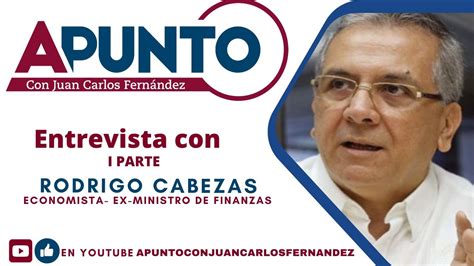 APUNTO
Con Juan Carlos Fernández

Entrevista con
I PARTE
RODRIGO CABEZAS
ECONOMISTA- EX-MINISTRO DE FINANZAS

EN YOUTUBE APUNTOCONJUANCARLOSFERNANDEZ